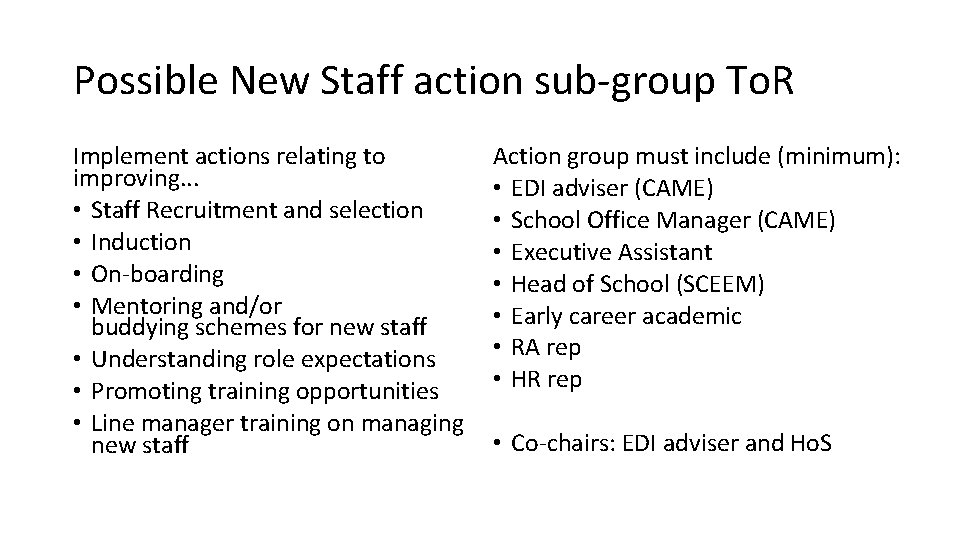 Possible New Staff action sub-group ToR

Implement actions relating to improving...
• Staff Recruitment and selection
• Induction
• On-boarding
• Mentoring and/or buddying schemes for new staff
• Understanding role expectations
• Promoting training opportunities
• Line manager training on managing new staff

Action group must include (minimum):
• EDI adviser (CAME)
• School Office Manager (CAME)
• Executive Assistant
• Head of School (SCEEM)
• Early career academic
• RA rep
• HR rep

• Co-chairs: EDI adviser and HoS